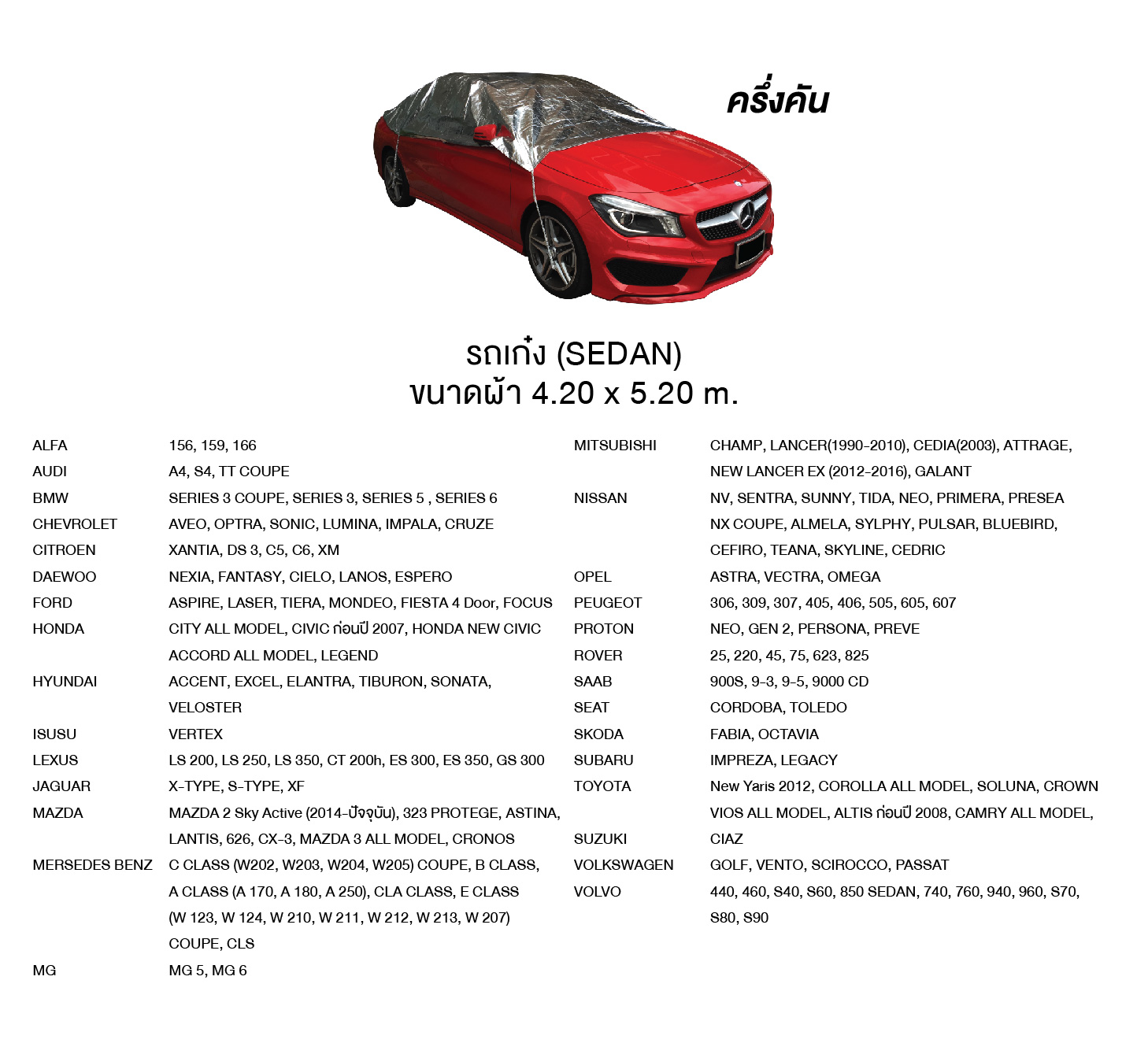 ครึ่งคัน

รถเก๋ง (SEDAN)
ขนาดผ้า 4.20 x 5.20 m.

| | |
|---|---|
| ALFA | 156, 159, 166 |
| AUDI | A4, S4, TT COUPE |
| BMW | SERIES 3 COUPE, SERIES 3, SERIES 5 , SERIES 6 |
| CHEVROLET | AVEO, OPTRA, SONIC, LUMINA, IMPALA, CRUZE |
| CITROEN | XANTIA, DS 3, C5, C6, XM |
| DAEWOO | NEXIA, FANTASY, CIELO, LANOS, ESPERO |
| FORD | ASPIRE, LASER, TIERA, MONDEO, FIESTA 4 Door, FOCUS |
| HONDA | CITY ALL MODEL, CIVIC ก่อนปี 2007, HONDA NEW CIVIC ACCORD ALL MODEL, LEGEND |
| HYUNDAI | ACCENT, EXCEL, ELANTRA, TIBURON, SONATA, VELOSTER |
| ISUSU | VERTEX |
| LEXUS | LS 200, LS 250, LS 350, CT 200h, ES 300, ES 350, GS 300 |
| JAGUAR | X-TYPE, S-TYPE, XF |
| MAZDA | MAZDA 2 Sky Active (2014-ปัจจุบัน), 323 PROTEGE, ASTINA, LANTIS, 626, CX-3, MAZDA 3 ALL MODEL, CRONOS |
| MERSEDES BENZ | C CLASS (W202, W203, W204, W205) COUPE, B CLASS, A CLASS (A 170, A 180, A 250), CLA CLASS, E CLASS (W 123, W 124, W 210, W 211, W 212, W 213, W 207) COUPE, CLS |
| MG | MG 5, MG 6 |

| | |
|---|---|
| MITSUBISHI | CHAMP, LANCER(1990-2010), CEDIA(2003), ATTRAGE, NEW LANCER EX (2012-2016), GALANT |
| NISSAN | NV, SENTRA, SUNNY, TIDA, NEO, PRIMERA, PRESEA NX COUPE, ALMELA, SYLPHY, PULSAR, BLUEBIRD, CEFIRO, TEANA, SKYLINE, CEDRIC |
| OPEL | ASTRA, VECTRA, OMEGA |
| PEUGEOT | 306, 309, 307, 405, 406, 505, 605, 607 |
| PROTON | NEO, GEN 2, PERSONA, PREVE |
| ROVER | 25, 220, 45, 75, 623, 825 |
| SAAB | 900S, 9-3, 9-5, 9000 CD |
| SEAT | CORDOBA, TOLEDO |
| SKODA | FABIA, OCTAVIA |
| SUBARU | IMPREZA, LEGACY |
| TOYOTA | New Yaris 2012, COROLLA ALL MODEL, SOLUNA, CROWN VIOS ALL MODEL, ALTIS ก่อนปี 2008, CAMRY ALL MODEL, |
| SUZUKI | CIAZ |
| VOLKSWAGEN | GOLF, VENTO, SCIROCCO, PASSAT |
| VOLVO | 440, 460, S40, S60, 850 SEDAN, 740, 760, 940, 960, S70, S80, S90 |